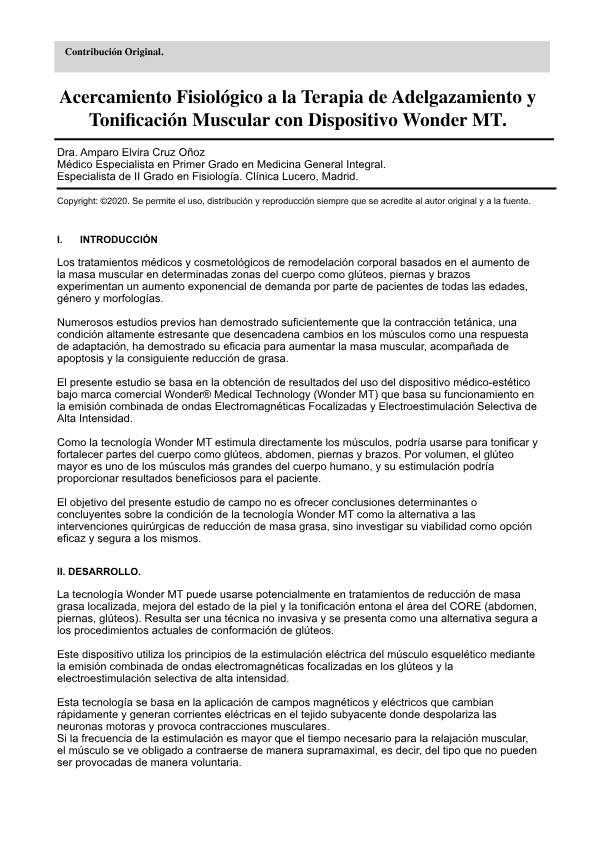 Contribución Original.

Acercamiento Fisiológico a la Terapia de Adelgazamiento y Tonificación Muscular con Dispositivo Wonder MT.

Dra. Amparo Elvira Cruz Oñoz
Médico Especialista en Primer Grado en Medicina General Integral.
Especialista de II Grado en Fisiología. Clínica Lucero, Madrid.

Copyright: ©2020. Se permite el uso, distribución y reproducción siempre que se acredite al autor original y a la fuente.

I. INTRODUCCIÓN

Los tratamientos médicos y cosmetológicos de remodelación corporal basados en el aumento de la masa muscular en determinadas zonas del cuerpo como glúteos, piernas y brazos experimentan un aumento exponencial de demanda por parte de pacientes de todas las edades, género y morfologías.

Numerosos estudios previos han demostrado suficientemente que la contracción tetánica, una condición altamente estresante que desencadena cambios en los músculos como una respuesta de adaptación, ha demostrado su eficacia para aumentar la masa muscular, acompañada de apoptosis y la consiguiente reducción de grasa.

El presente estudio se basa en la obtención de resultados del uso del dispositivo médico-estético bajo marca comercial Wonder® Medical Technology (Wonder MT) que basa su funcionamiento en la emisión combinada de ondas Electromagnéticas Focalizadas y Electroestimulación Selectiva de Alta Intensidad.

Como la tecnología Wonder MT estimula directamente los músculos, podría usarse para tonificar y fortalecer partes del cuerpo como glúteos, abdomen, piernas y brazos. Por volumen, el glúteo mayor es uno de los músculos más grandes del cuerpo humano, y su estimulación podría proporcionar resultados beneficiosos para el paciente.

El objetivo del presente estudio de campo no es ofrecer conclusiones determinantes o concluyentes sobre la condición de la tecnología Wonder MT como la alternativa a las intervenciones quirúrgicas de reducción de masa grasa, sino investigar su viabilidad como opción eficaz y segura a los mismos.

II. DESARROLLO.

La tecnología Wonder MT puede usarse potencialmente en tratamientos de reducción de masa grasa localizada, mejora del estado de la piel y la tonificación entona el área del CORE (abdomen, piernas, glúteos). Resulta ser una técnica no invasiva y se presenta como una alternativa segura a los procedimientos actuales de conformación de glúteos.

Este dispositivo utiliza los principios de la estimulación eléctrica del músculo esquelético mediante la emisión combinada de ondas electromagnéticas focalizadas en los glúteos y la electroestimulación selectiva de alta intensidad.

Esta tecnología se basa en la aplicación de campos magnéticos y eléctricos que cambian rápidamente y generan corrientes eléctricas en el tejido subyacente donde despolariza las neuronas motoras y provoca contracciones musculares.
Si la frecuencia de la estimulación es mayor que el tiempo necesario para la relajación muscular, el músculo se ve obligado a contraerse de manera supramaximal, es decir, del tipo que no pueden ser provocadas de manera voluntaria.